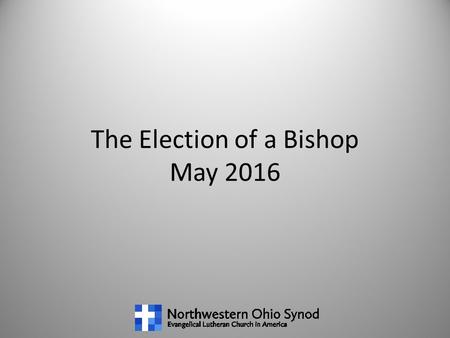 The Election of a Bishop
May 2016

Northwestern Ohio Synod
Evangelical Lutheran Church in America